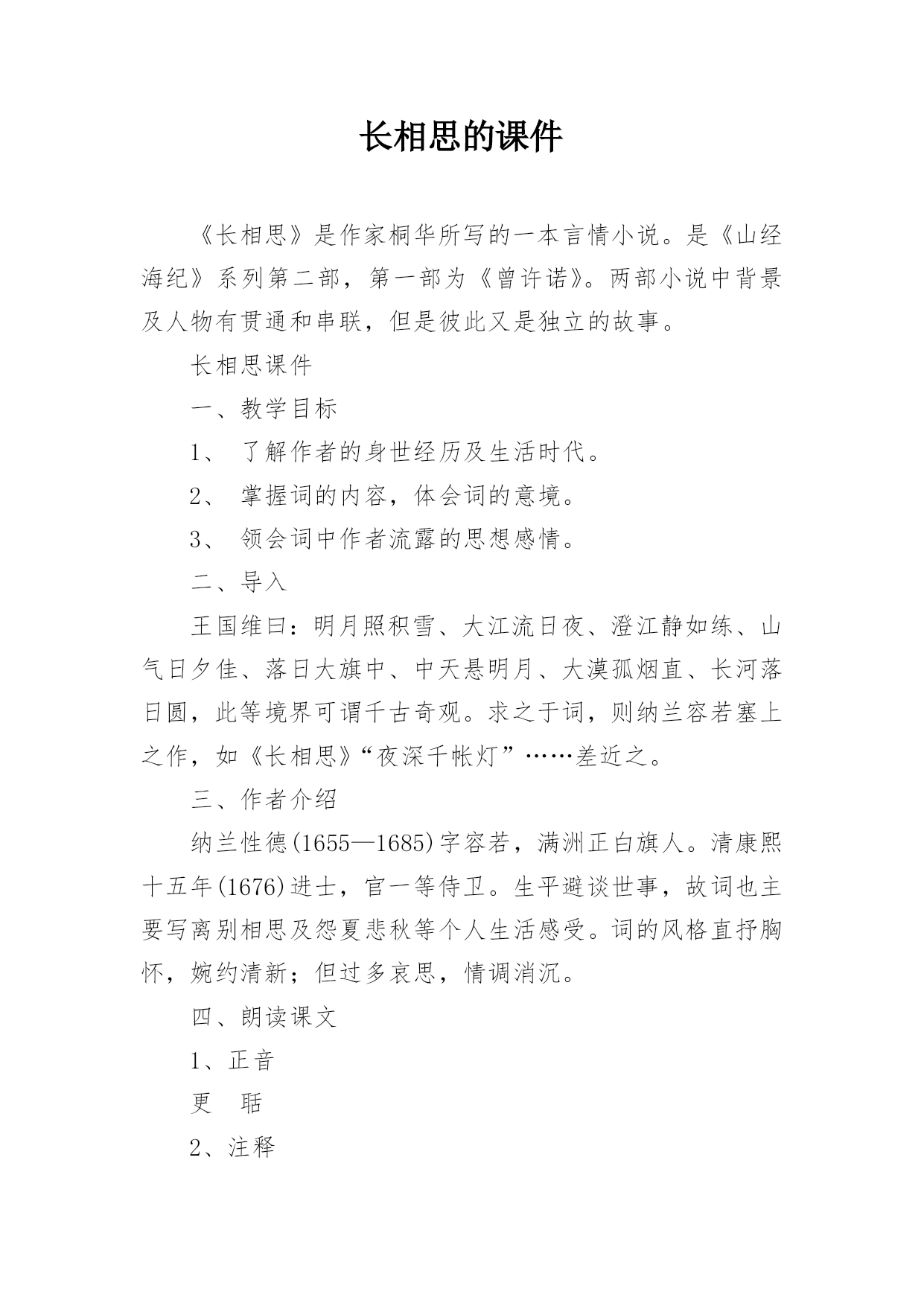 长相思的课件

《长相思》是作家桐华所写的一本言情小说。是《山经海纪》系列第二部，第一部为《曾许诺》。两部小说中背景及人物有贯通和串联，但是彼此又是独立的故事。

长相思课件

一、教学目标

1、 了解作者的身世经历及生活时代。

2、 掌握词的内容，体会词的意境。

3、 领会词中作者流露的思想感情。

二、导入

王国维曰：明月照积雪、大江流日夜、澄江静如练、山气日夕佳、落日大旗中、中天悬明月、大漠孤烟直、长河落日圆，此等境界可谓千古奇观。求之于词，则纳兰容若塞上之作，如《长相思》“夜深千帐灯”……差近之。

三、作者介绍

纳兰性德(1655—1685)字容若，满洲正白旗人。清康熙十五年(1676)进士，官一等侍卫。生平避谈世事，故词也主要写离别相思及怨夏悲秋等个人生活感受。词的风格直抒胸怀，婉约清新；但过多哀思，情调消沉。

四、朗读课文

1、正音

更 聒

2、注释